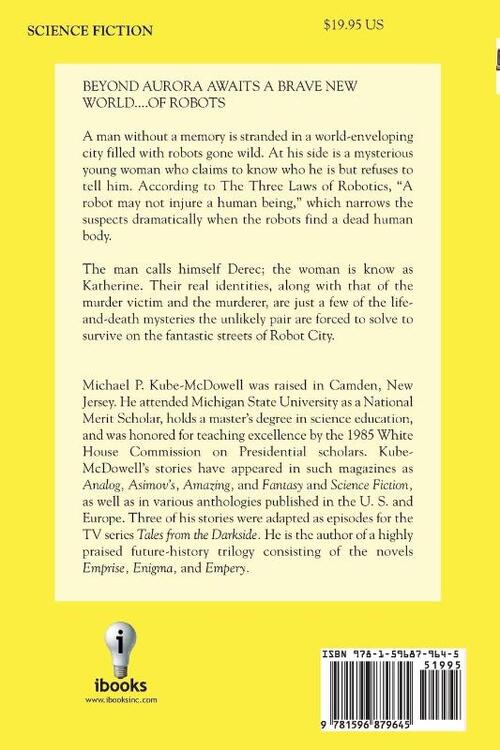 SCIENCE FICTION

$19.95 US

BEYOND AURORA AWAITS A BRAVE NEW WORLD....OF ROBOTS

A man without a memory is stranded in a world-enveloping city filled with robots gone wild. At his side is a mysterious young woman who claims to know who he is but refuses to tell him. According to The Three Laws of Robotics, "A robot may not injure a human being," which narrows the suspects dramatically when the robots find a dead human body.

The man calls himself Derec; the woman is know as Katherine. Their real identities, along with that of the murder victim and the murderer, are just a few of the life-and-death mysteries the unlikely pair are forced to solve to survive on the fantastic streets of Robot City.

Michael P. Kube-McDowell was raised in Camden, New Jersey. He attended Michigan State University as a National Merit Scholar, holds a master's degree in science education, and was honored for teaching excellence by the 1985 White House Commission on Presidential scholars. Kube-McDowell's stories have appeared in such magazines as Analog, Asimov's, Amazing, and Fantasy and Science Fiction, as well as in various anthologies published in the U. S. and Europe. Three of his stories were adapted as episodes for the TV series Tales from the Darkside. He is the author of a highly praised future-history trilogy consisting of the novels Emprise, Enigma, and Empery.

i
ibooks
www.ibooksinc.com

ISBN 978-1-59687-964-5
51995
9 781596 879645